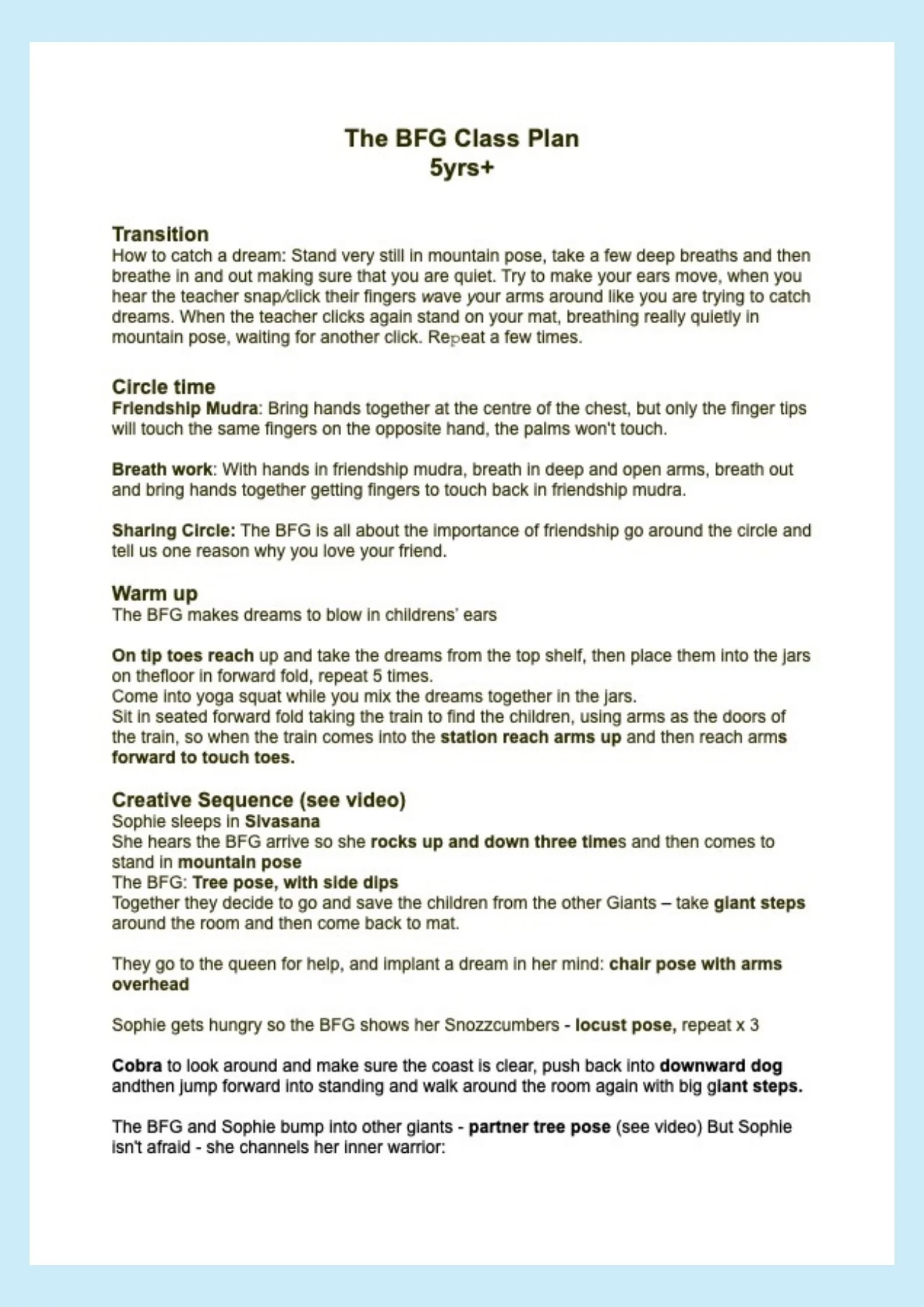 The BFG Class Plan
5yrs+

Transition
How to catch a dream: Stand very still in mountain pose, take a few deep breaths and then breathe in and out making sure that you are quiet. Try to make your ears move, when you hear the teacher snap/click their fingers wave your arms around like you are trying to catch dreams. When the teacher clicks again stand on your mat, breathing really quietly in mountain pose, waiting for another click. Repeat a few times.

Circle time
Friendship Mudra: Bring hands together at the centre of the chest, but only the finger tips will touch the same fingers on the opposite hand, the palms won't touch.

Breath work: With hands in friendship mudra, breath in deep and open arms, breath out and bring hands together getting fingers to touch back in friendship mudra.

Sharing Circle: The BFG is all about the importance of friendship go around the circle and tell us one reason why you love your friend.

Warm up
The BFG makes dreams to blow in childrens' ears

On tip toes reach up and take the dreams from the top shelf, then place them into the jars on thefloor in forward fold, repeat 5 times.
Come into yoga squat while you mix the dreams together in the jars.
Sit in seated forward fold taking the train to find the children, using arms as the doors of the train, so when the train comes into the station reach arms up and then reach arms forward to touch toes.

Creative Sequence (see video)
Sophie sleeps in Sivasana
She hears the BFG arrive so she rocks up and down three times and then comes to stand in mountain pose
The BFG: Tree pose, with side dips
Together they decide to go and save the children from the other Giants – take giant steps around the room and then come back to mat.

They go to the queen for help, and implant a dream in her mind: chair pose with arms overhead

Sophie gets hungry so the BFG shows her Snozzcumbers - locust pose, repeat x 3

Cobra to look around and make sure the coast is clear, push back into downward dog andthen jump forward into standing and walk around the room again with big giant steps.

The BFG and Sophie bump into other giants - partner tree pose (see video) But Sophie isn't afraid - she channels her inner warrior: